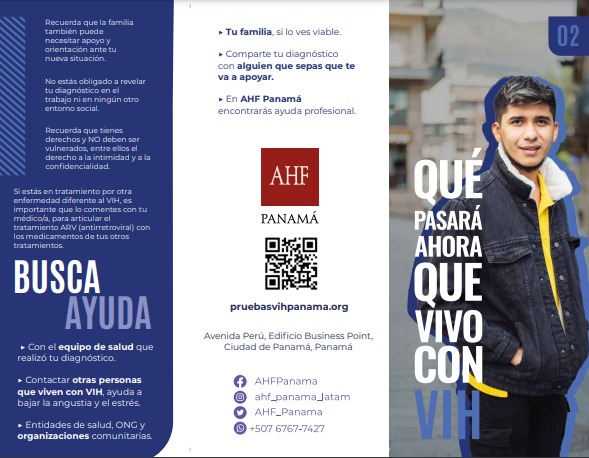 Recuerda que la familia también puede necesitar apoyo y orientación ante tu nueva situación.

No estás obligado a revelar tu diagnóstico en el trabajo ni en ningún otro entorno social.

Recuerda que tienes derechos y NO deben ser vulnerados, entre ellos el derecho a la intimidad y a la confidencialidad.

Si estás en tratamiento por otra enfermedad diferente al VIH, es importante que lo comentes con tu médico/a, para articular el tratamiento ARV (antirretroviral) con los medicamentos de tus otros tratamientos.

BUSCA AYUDA

▸ Con el equipo de salud que realizó tu diagnóstico.

▸ Contactar otras personas que viven con VIH, ayuda a bajar la angustia y el estrés.

▸ Entidades de salud, ONG y organizaciones comunitarias.

▸ Tu familia, si lo ves viable.

▸ Comparte tu diagnóstico con alguien que sepas que te va a apoyar.

▸ En AHF Panamá encontrarás ayuda profesional.

AHF
PANAMÁ

pruebasvihpanama.org

Avenida Perú, Edificio Business Point, Ciudad de Panamá, Panamá

AHFPanama
ahf_panama_latam
AHF_Panama
+507 6767-7427

02

QUÉ PASARÁ AHORA QUE VIVO CON VIH